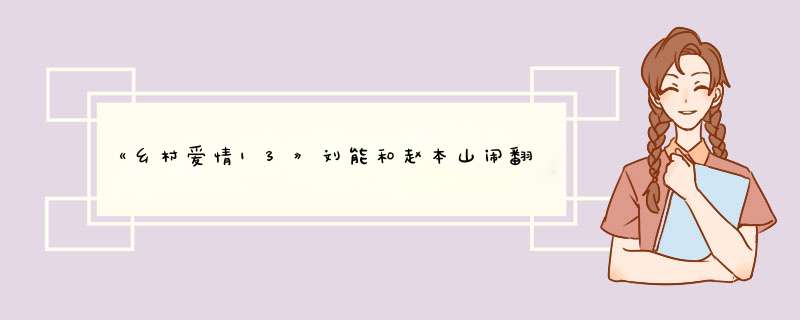 《乡村爱情13》刘能和赵本山闹翻